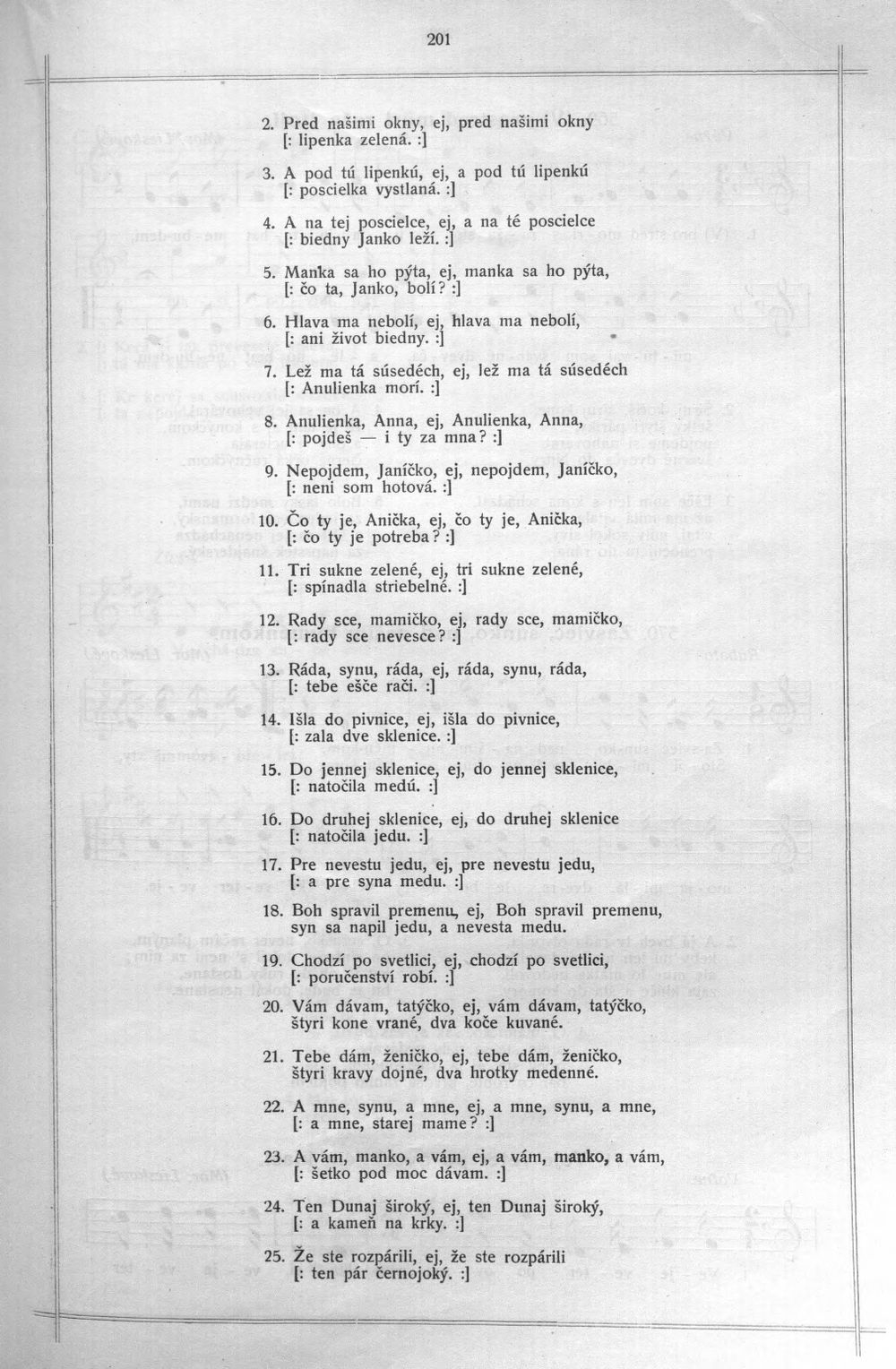 201

2. Pred našimi okny, ej, pred našimi okny
[: lipenka zelená. :]

3. A pod tú lipenkú, ej, a pod tú lipenkú
[: poscielka vystlaná. :]

4. A na tej poscielce, ej, a na té poscielce
[: biedny Janko leží. :]

5. Manka sa ho pýta, ej, manka sa ho pýta,
[: čo ta, Janko, bolí? :]

6. Hlava ma nebolí, ej, hlava ma nebolí,
[: ani život biedny. :]

7. Lež ma tá súsedéch, ej, lež ma tá súsedéch
[: Anulienka morí. :]

8. Anulienka, Anna, ej, Anulienka, Anna,
[: pojdeš — i ty za mna? :]

9. Nepojdem, Janíčko, ej, nepojdem, Janíčko,
[: neni som hotová. :]

10. Čo ty je, Anička, ej, čo ty je, Anička,
[: čo ty je potreba? :]

11. Tri sukne zelené, ej, tri sukne zelené,
[: spínadla striebelné. :]

12. Rady sce, mamičko, ej, rady sce, mamičko,
[: rady sce nevesce? :]

13. Ráda, synu, ráda, ej, ráda, synu, ráda,
[: tebe ešče rači. :]

14. Išla do pivnice, ej, išla do pivnice,
[: zala dve sklenice. :]

15. Do jennej sklenice, ej, do jennej sklenice,
[: natočila medú. :]

16. Do druhej sklenice, ej, do druhej sklenice
[: natočila jedu. :]

17. Pre nevestu jedu, ej, pre nevestu jedu,
[: a pre syna medu. :]

18. Boh spravil premenu, ej, Boh spravil premenu,
syn sa napil jedu, a nevesta medu.

19. Chodzí po svetlici, ej, chodzí po svetlici,
[: poručenství robí. :]

20. Vám dávam, tatýčko, ej, vám dávam, tatýčko,
štyri kone vrané, dva koče kuvané.

21. Tebe dám, ženičko, ej, tebe dám, ženičko,
štyri kravy dojné, dva hrotky medenné.

22. A mne, synu, a mne, ej, a mne, synu, a mne,
[: a mne, starej mame? :]

23. A vám, manko, a vám, ej, a vám, manko, a vám,
[: šetko pod moc dávam. :]

24. Ten Dunaj široký, ej, ten Dunaj široký,
[: a kameň na krky. :]

25. Že ste rozpárili, ej, že ste rozpárili
[: ten pár černojoký. :]